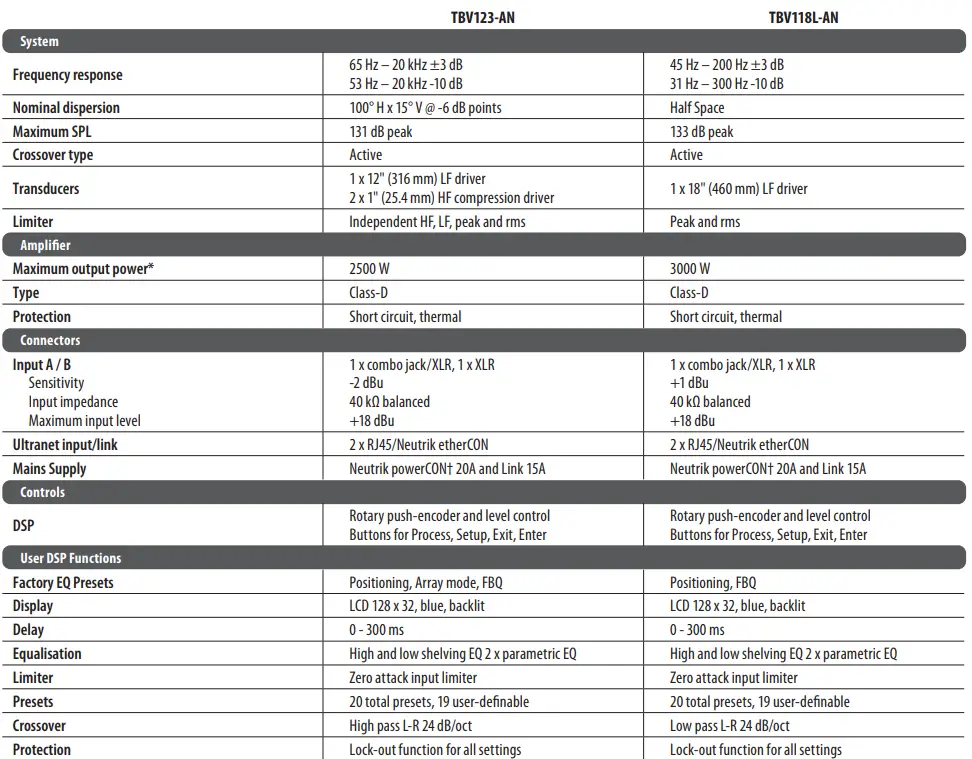 | | TBV123-AN | TBV118L-AN |
|---|---|---|
| **System** | | |
| Frequency response | 65 Hz – 20 kHz ±3 dB<br>53 Hz – 20 kHz -10 dB | 45 Hz – 200 Hz ±3 dB<br>31 Hz – 300 Hz -10 dB |
| Nominal dispersion | 100° H x 15° V @ -6 dB points | Half Space |
| Maximum SPL | 131 dB peak | 133 dB peak |
| Crossover type | Active | Active |
| Transducers | 1 x 12" (316 mm) LF driver<br>2 x 1" (25.4 mm) HF compression driver | 1 x 18" (460 mm) LF driver |
| Limiter | Independent HF, LF, peak and rms | Peak and rms |
| **Amplifier** | | |
| Maximum output power* | 2500 W | 3000 W |
| Type | Class-D | Class-D |
| Protection | Short circuit, thermal | Short circuit, thermal |
| **Connectors** | | |
| Input A / B<br>Sensitivity<br>Input impedance<br>Maximum input level | 1 x combo jack/XLR, 1 x XLR<br>-2 dBu<br>40 kΩ balanced<br>+18 dBu | 1 x combo jack/XLR, 1 x XLR<br>+1 dBu<br>40 kΩ balanced<br>+18 dBu |
| Ultranet input/link | 2 x RJ45/Neutrik etherCON | 2 x RJ45/Neutrik etherCON |
| Mains Supply | Neutrik powerCON† 20A and Link 15A | Neutrik powerCON† 20A and Link 15A |
| **Controls** | | |
| DSP | Rotary push-encoder and level control<br>Buttons for Process, Setup, Exit, Enter | Rotary push-encoder and level control<br>Buttons for Process, Setup, Exit, Enter |
| **User DSP Functions** | | |
| Factory EQ Presets | Positioning, Array mode, FBQ | Positioning, FBQ |
| Display | LCD 128 x 32, blue, backlit | LCD 128 x 32, blue, backlit |
| Delay | 0 - 300 ms | 0 - 300 ms |
| Equalisation | High and low shelving EQ 2 x parametric EQ | High and low shelving EQ 2 x parametric EQ |
| Limiter | Zero attack input limiter | Zero attack input limiter |
| Presets | 20 total presets, 19 user-definable | 20 total presets, 19 user-definable |
| Crossover | High pass L-R 24 dB/oct | Low pass L-R 24 dB/oct |
| Protection | Lock-out function for all settings | Lock-out function for all settings |